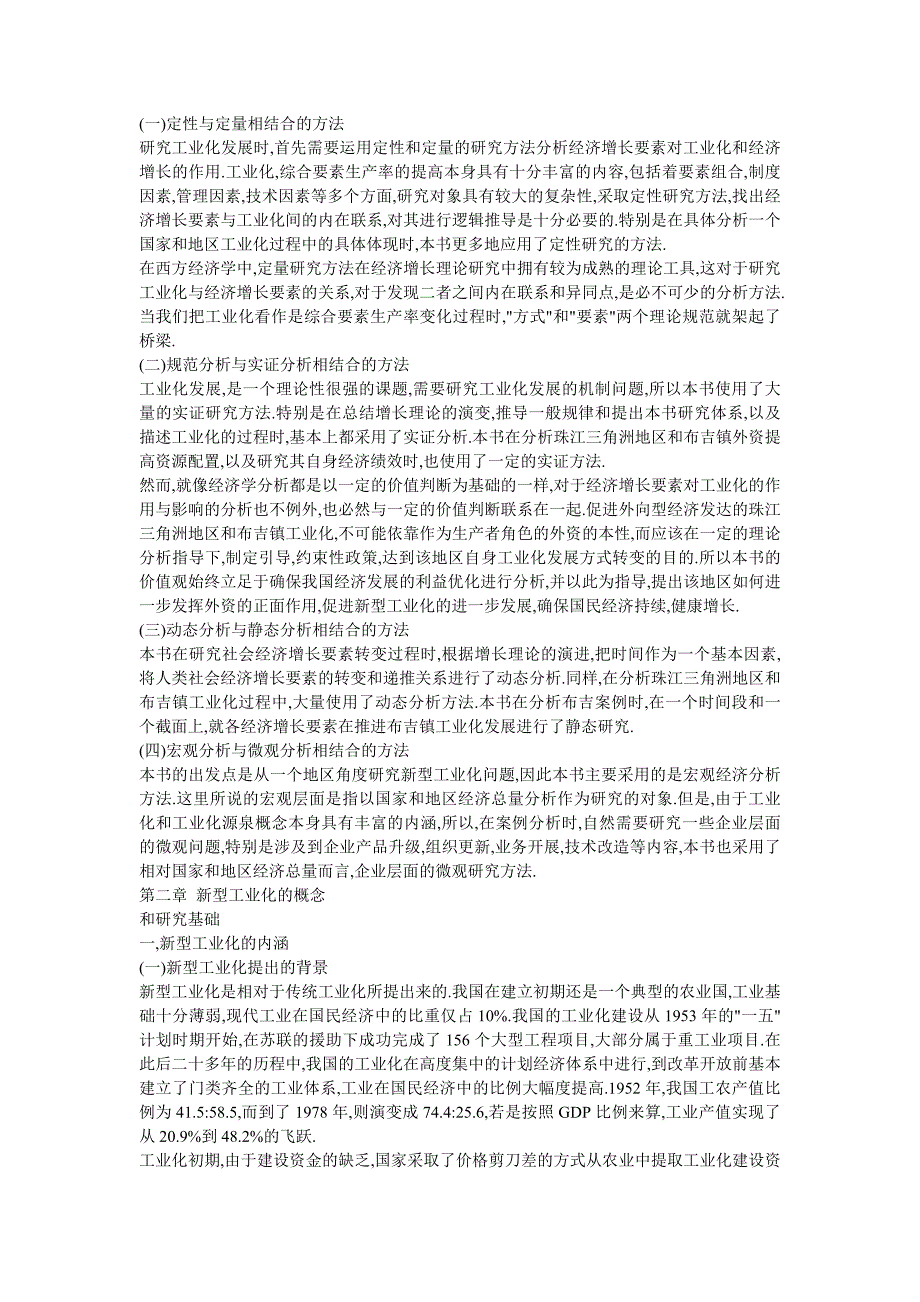 (一)定性与定量相结合的方法
研究工业化发展时,首先需要运用定性和定量的研究方法分析经济增长要素对工业化和经济增长的作用.工业化,综合要素生产率的提高本身具有十分丰富的内容,包括着要素组合,制度因素,管理因素,技术因素等多个方面,研究对象具有较大的复杂性,采取定性研究方法,找出经济增长要素与工业化间的内在联系,对其进行逻辑推导是十分必要的.特别是在具体分析一个国家和地区工业化过程中的具体体现时,本书更多地应用了定性研究的方法.
在西方经济学中,定量研究方法在经济增长理论研究中拥有较为成熟的理论工具,这对于研究工业化与经济增长要素的关系,对于发现二者之间内在联系和异同点,是必不可少的分析方法.当我们把工业化看作是综合要素生产率变化过程时,"方式"和"要素"两个理论规范就架起了桥梁.
(二)规范分析与实证分析相结合的方法
工业化发展,是一个理论性很强的课题,需要研究工业化发展的机制问题,所以本书使用了大量的实证研究方法.特别是在总结增长理论的演变,推导一般规律和提出本书研究体系,以及描述工业化的过程时,基本上都采用了实证分析.本书在分析珠江三角洲地区和布吉镇外资提高资源配置,以及研究其自身经济绩效时,也使用了一定的实证方法.
然而,就像经济学分析都是以一定的价值判断为基础的一样,对于经济增长要素对工业化的作用与影响的分析也不例外,也必然与一定的价值判断联系在一起.促进外向型经济发达的珠江三角洲地区和布吉镇工业化,不可能依靠作为生产者角色的外资的本性,而应该在一定的理论分析指导下,制定引导,约束性政策,达到该地区自身工业化发展方式转变的目的.所以本书的价值观始终立足于确保我国经济发展的利益优化进行分析,并以此为指导,提出该地区如何进一步发挥外资的正面作用,促进新型工业化的进一步发展,确保国民经济持续,健康增长.
(三)动态分析与静态分析相结合的方法
本书在研究社会经济增长要素转变过程时,根据增长理论的演进,把时间作为一个基本因素,将人类社会经济增长要素的转变和递推关系进行了动态分析.同样,在分析珠江三角洲地区和布吉镇工业化过程中,大量使用了动态分析方法.本书在分析布吉案例时,在一个时间段和一个截面上,就各经济增长要素在推进布吉镇工业化发展进行了静态研究.
(四)宏观分析与微观分析相结合的方法
本书的出发点是从一个地区角度研究新型工业化问题,因此本书主要采用的是宏观经济分析方法.这里所说的宏观层面是指以国家和地区经济总量分析作为研究的对象.但是,由于工业化和工业化源泉概念本身具有丰富的内涵,所以,在案例分析时,自然需要研究一些企业层面的微观问题,特别是涉及到企业产品升级,组织更新,业务开展,技术改造等内容,本书也采用了相对国家和地区经济总量而言,企业层面的微观研究方法.
第二章 新型工业化的概念
和研究基础
一,新型工业化的内涵
(一)新型工业化提出的背景
新型工业化是相对于传统工业化所提出来的.我国在建立初期还是一个典型的农业国,工业基础十分薄弱,现代工业在国民经济中的比重仅占 10%.我国的工业化建设从 1953 年的"一五"计划时期开始,在苏联的援助下成功完成了 156 个大型工程项目,大部分属于重工业项目.在此后二十多年的历程中,我国的工业化在高度集中的计划经济体系中进行,到改革开放前基本建立了门类齐全的工业体系,工业在国民经济中的比例大幅度提高.1952 年,我国工农产值比例为 41.5:58.5,而到了 1978 年,则演变成 74.4:25.6,若是按照 GDP 比例来算,工业产值实现了从 20.9%到 48.2%的飞跃.
工业化初期,由于建设资金的缺乏,国家采取了价格剪刀差的方式从农业中提取工业化建设资